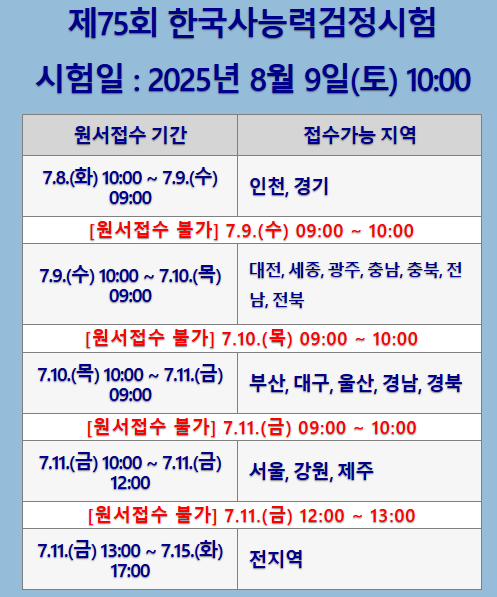 제75회 한국사능력검정시험

시험일 : 2025년 8월 9일(토) 10:00

| 원서접수 기간 | 접수가능 지역 |
|---|---|
| 7.8.(화) 10:00 ~ 7.9.(수) 09:00 | 인천, 경기 |
| [원서접수 불가] 7.9.(수) 09:00 ~ 10:00 | |
| 7.9.(수) 10:00 ~ 7.10.(목) 09:00 | 대전, 세종, 광주, 충남, 충북, 전남, 전북 |
| [원서접수 불가] 7.10.(목) 09:00 ~ 10:00 | |
| 7.10.(목) 10:00 ~ 7.11.(금) 09:00 | 부산, 대구, 울산, 경남, 경북 |
| [원서접수 불가] 7.11.(금) 09:00 ~ 10:00 | |
| 7.11.(금) 10:00 ~ 7.11.(금) 12:00 | 서울, 강원, 제주 |
| [원서접수 불가] 7.11.(금) 12:00 ~ 13:00 | |
| 7.11.(금) 13:00 ~ 7.15.(화) 17:00 | 전지역 |